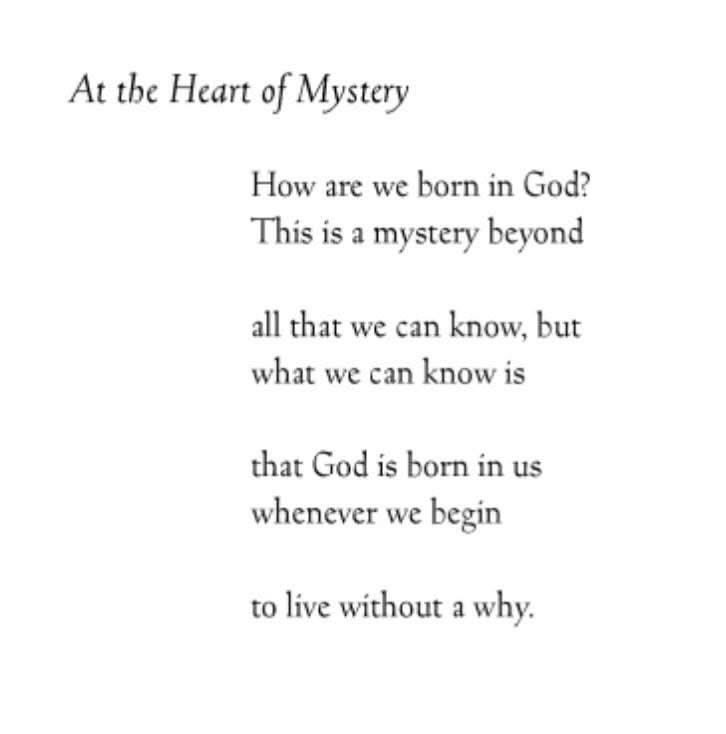 At the Heart of Mystery

How are we born in God?
This is a mystery beyond

all that we can know, but
what we can know is

that God is born in us
whenever we begin

to live without a why.